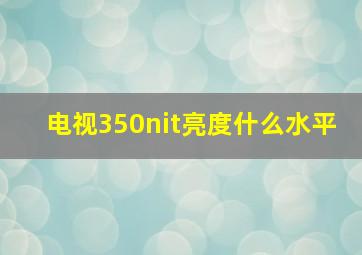 电视350nit亮度什么水平